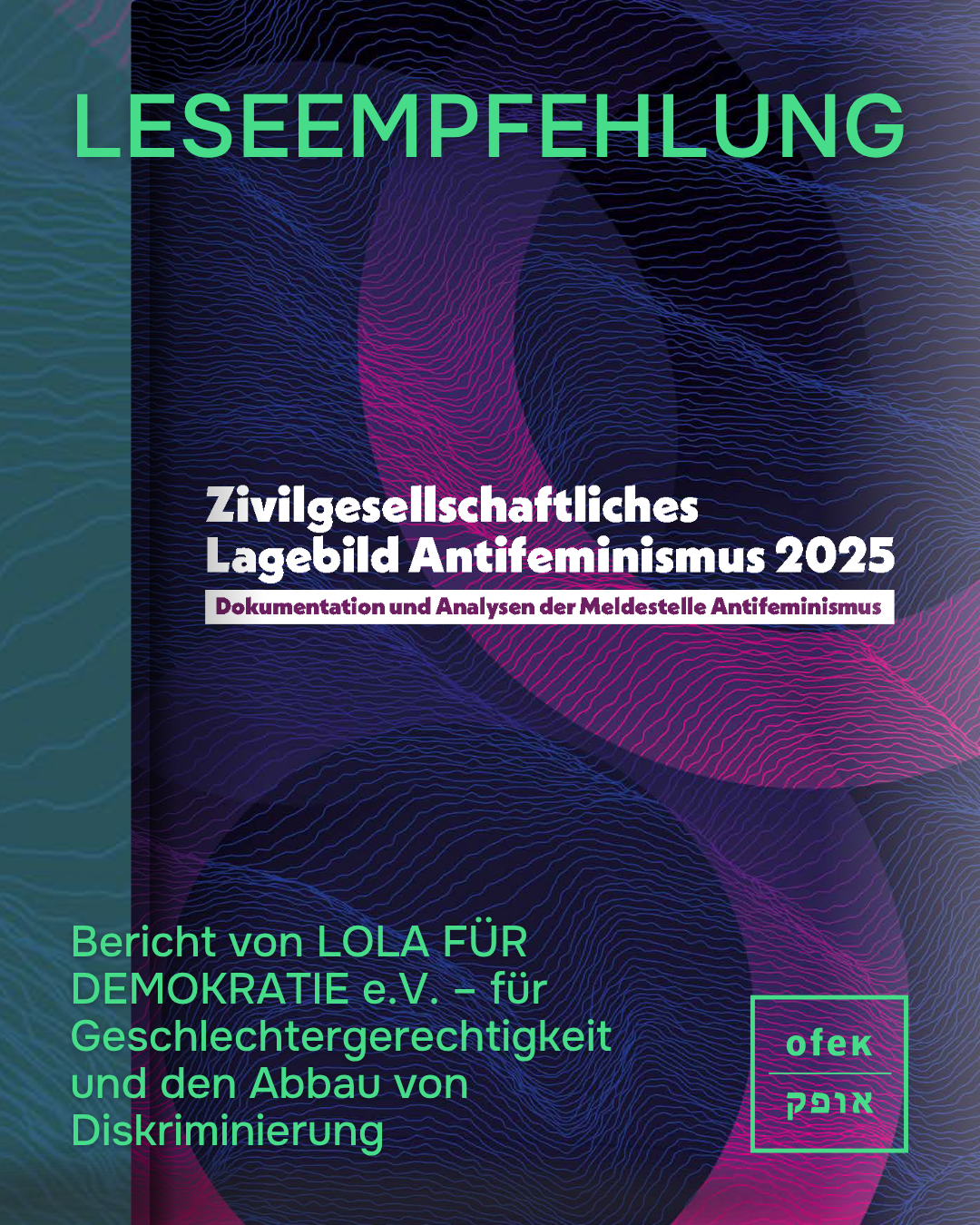 LESEEMPFEHLUNG

Zivilgesellschaftliches
Lagebild Antifeminismus 2025

Dokumentation und Analysen der Meldestelle Antifeminismus

Bericht von LOLA FÜR DEMOKRATIE e.V. – für Geschlechtergerechtigkeit und den Abbau von Diskriminierung

ofek
אופק